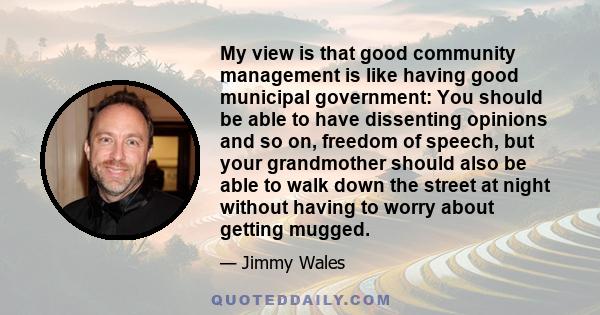 My view is that good community management is like having good municipal government: You should be able to have dissenting opinions and so on, freedom of speech, but your grandmother should also be able to walk down the street at night without having to worry about getting mugged.

— Jimmy Wales

QUOTEDDAILY.COM